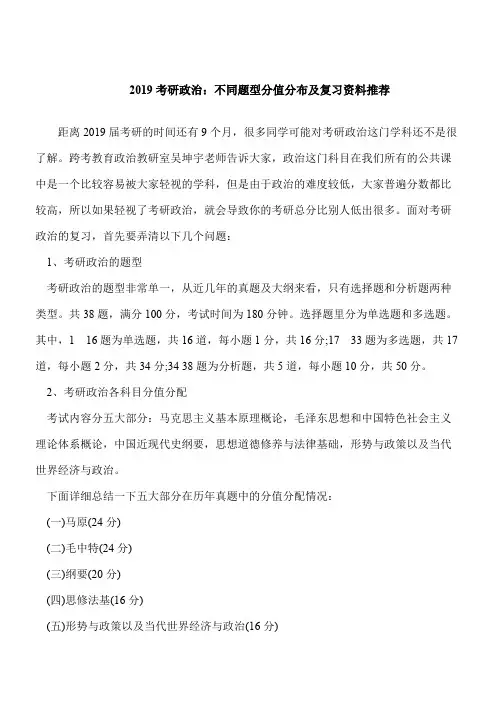 2019 考研政治：不同题型分值分布及复习资料推荐

距离 2019 届考研的时间还有 9 个月，很多同学可能对考研政治这门学科还不是很了解。跨考教育政治教研室吴坤宇老师告诉大家，政治这门科目在我们所有的公共课中是一个比较容易被大家轻视的学科，但是由于政治的难度较低，大家普遍分数都比较高，所以如果轻视了考研政治，就会导致你的考研总分比别人低出很多。面对考研政治的复习，首先要弄清以下几个问题：

1、考研政治的题型

考研政治的题型非常单一，从近几年的真题及大纲来看，只有选择题和分析题两种类型。共 38 题，满分 100 分，考试时间为 180 分钟。选择题里分为单选题和多选题。其中，1　16 题为单选题，共 16 道，每小题 1 分，共 16 分;17　33 题为多选题，共 17 道，每小题 2 分，共 34 分;34 38 题为分析题，共 5 道，每小题 10 分，共 50 分。

2、考研政治各科目分值分配

考试内容分五大部分：马克思主义基本原理概论，毛泽东思想和中国特色社会主义理论体系概论，中国近现代史纲要，思想道德修养与法律基础，形势与政策以及当代世界经济与政治。

下面详细总结一下五大部分在历年真题中的分值分配情况：

(一)马原(24 分)

(二)毛中特(24 分)

(三)纲要(20 分)

(四)思修法基(16 分)

(五)形势与政策以及当代世界经济与政治(16 分)